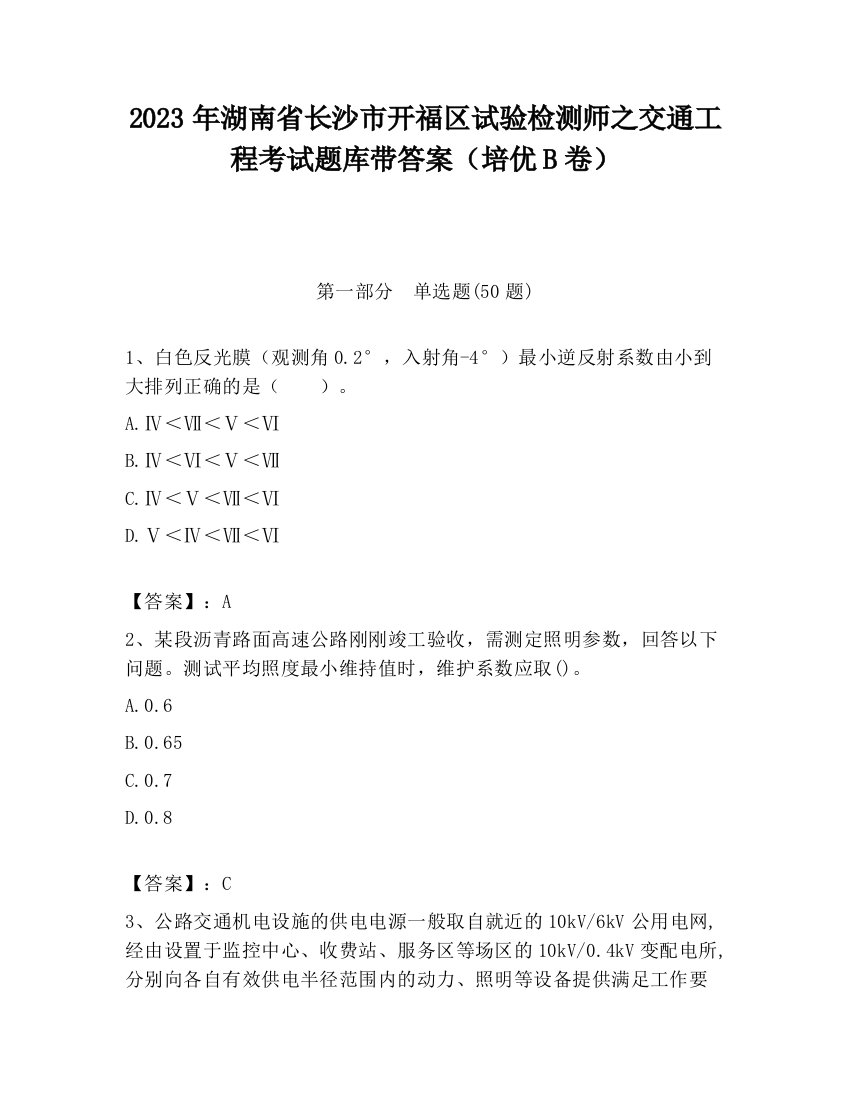 2023 年湖南省长沙市开福区试验检测师之交通工程考试题库带答案（培优 B 卷）

第一部分　单选题(50 题)

1、白色反光膜（观测角 0.2°，入射角-4°）最小逆反射系数由小到大排列正确的是（　　）。

A.Ⅳ＜Ⅶ＜Ⅴ＜Ⅵ

B.Ⅳ＜Ⅵ＜Ⅴ＜Ⅶ

C.Ⅳ＜Ⅴ＜Ⅶ＜Ⅵ

D.Ⅴ＜Ⅳ＜Ⅶ＜Ⅵ

【答案】：A

2、某段沥青路面高速公路刚刚竣工验收，需测定照明参数，回答以下问题。测试平均照度最小维持值时，维护系数应取()。

A.0.6

B.0.65

C.0.7

D.0.8

【答案】：C

3、公路交通机电设施的供电电源一般取自就近的 10kV/6kV 公用电网，经由设置于监控中心、收费站、服务区等场区的 10kV/0.4kV 变配电所，分别向各自有效供电半径范围内的动力、照明等设备提供满足工作要